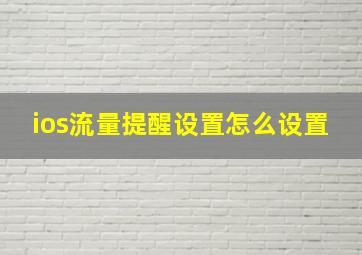 ios流量提醒设置怎么设置